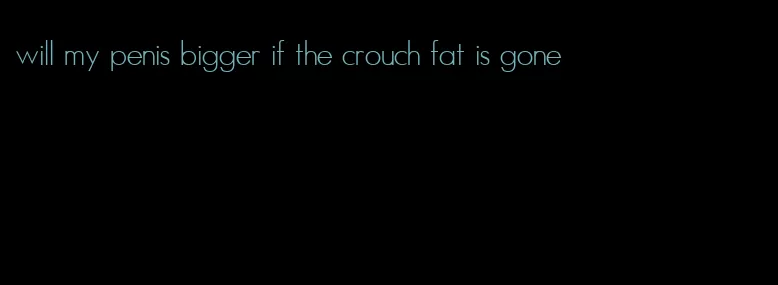 will my penis bigger if the crouch fat is gone